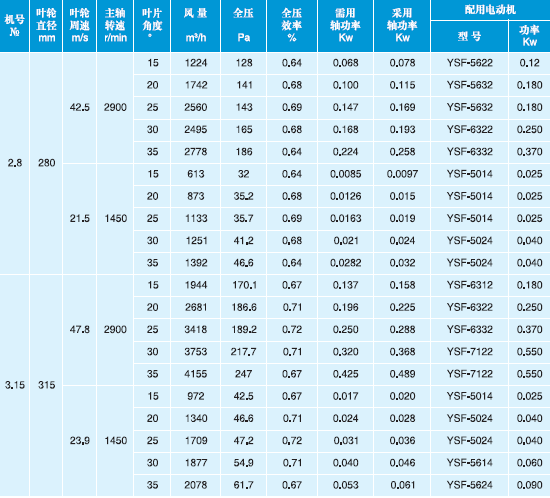 | 机号 № | 叶轮直径 mm | 叶轮周速 m/s | 主轴转速 r/min | 叶片角度 ° | 风量 m³/h | 全压 Pa | 全压效率 % | 需用轴功率 Kw | 采用轴功率 Kw | 配用电动机 型号 | 配用电动机 功率 Kw |
|---|---|---|---|---|---|---|---|---|---|---|---|
| 2.8 | 280 | 42.5 | 2900 | 15 | 1224 | 128 | 0.64 | 0.068 | 0.078 | YSF-5622 | 0.12 |
| | | | | 20 | 1742 | 141 | 0.68 | 0.100 | 0.115 | YSF-5632 | 0.180 |
| | | | | 25 | 2560 | 143 | 0.69 | 0.147 | 0.169 | YSF-5632 | 0.180 |
| | | | | 30 | 2495 | 165 | 0.68 | 0.168 | 0.193 | YSF-6322 | 0.250 |
| | | | | 35 | 2778 | 186 | 0.64 | 0.224 | 0.258 | YSF-6332 | 0.370 |
| | | 21.5 | 1450 | 15 | 613 | 32 | 0.64 | 0.0085 | 0.0097 | YSF-5014 | 0.025 |
| | | | | 20 | 873 | 35.2 | 0.68 | 0.0126 | 0.015 | YSF-5014 | 0.025 |
| | | | | 25 | 1133 | 35.7 | 0.69 | 0.0163 | 0.019 | YSF-5014 | 0.025 |
| | | | | 30 | 1251 | 41.2 | 0.68 | 0.021 | 0.024 | YSF-5024 | 0.040 |
| | | | | 35 | 1392 | 46.6 | 0.64 | 0.0282 | 0.032 | YSF-5024 | 0.040 |
| 3.15 | 315 | 47.8 | 2900 | 15 | 1944 | 170.1 | 0.67 | 0.137 | 0.158 | YSF-6312 | 0.180 |
| | | | | 20 | 2681 | 186.6 | 0.71 | 0.196 | 0.225 | YSF-6322 | 0.250 |
| | | | | 25 | 3418 | 189.2 | 0.72 | 0.250 | 0.288 | YSF-6332 | 0.370 |
| | | | | 30 | 3753 | 217.7 | 0.71 | 0.320 | 0.368 | YSF-7122 | 0.550 |
| | | | | 35 | 4155 | 247 | 0.67 | 0.425 | 0.489 | YSF-7122 | 0.550 |
| | | 23.9 | 1450 | 15 | 972 | 42.5 | 0.67 | 0.017 | 0.020 | YSF-5014 | 0.025 |
| | | | | 20 | 1340 | 46.6 | 0.71 | 0.024 | 0.028 | YSF-5024 | 0.040 |
| | | | | 25 | 1709 | 47.2 | 0.72 | 0.031 | 0.036 | YSF-5024 | 0.040 |
| | | | | 30 | 1877 | 54.9 | 0.71 | 0.040 | 0.046 | YSF-5614 | 0.060 |
| | | | | 35 | 2078 | 61.7 | 0.67 | 0.053 | 0.061 | YSF-5624 | 0.090 |